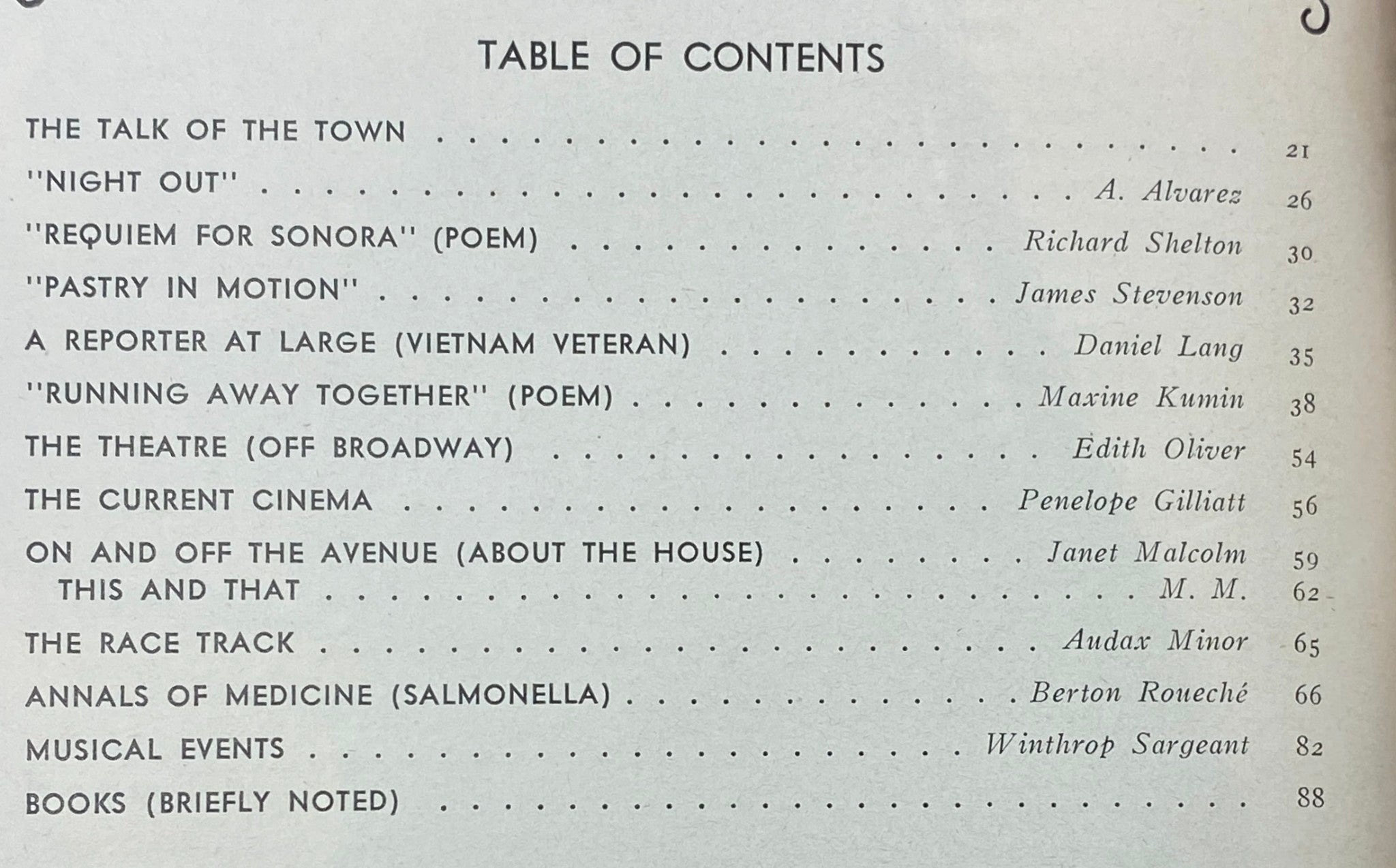 TABLE OF CONTENTS

THE TALK OF THE TOWN 21

"NIGHT OUT" A. Alvarez 26

"REQUIEM FOR SONORA" (POEM) Richard Shelton 30

"PASTRY IN MOTION" James Stevenson 32

A REPORTER AT LARGE (VIETNAM VETERAN) Daniel Lang 35

"RUNNING AWAY TOGETHER" (POEM) Maxine Kumin 38

THE THEATRE (OFF BROADWAY) Edith Oliver 54

THE CURRENT CINEMA Penelope Gilliatt 56

ON AND OFF THE AVENUE (ABOUT THE HOUSE) Janet Malcolm 59
THIS AND THAT M. M. 62

THE RACE TRACK Audax Minor 65

ANNALS OF MEDICINE (SALMONELLA) Berton Roueché 66

MUSICAL EVENTS Winthrop Sargeant 82

BOOKS (BRIEFLY NOTED) 88